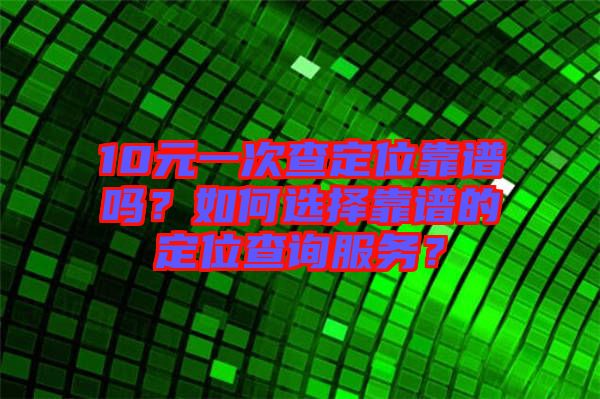 10元一次查定位靠谱吗？如何选择靠谱的定位查询服务？